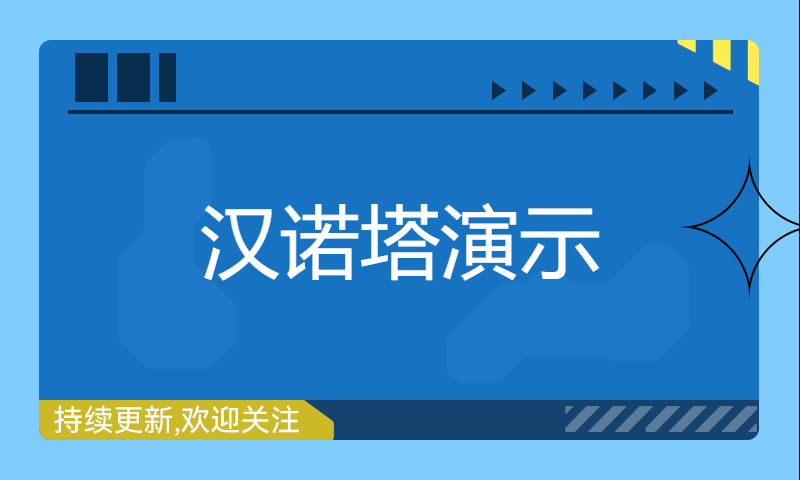 汉诺塔演示

持续更新,欢迎关注